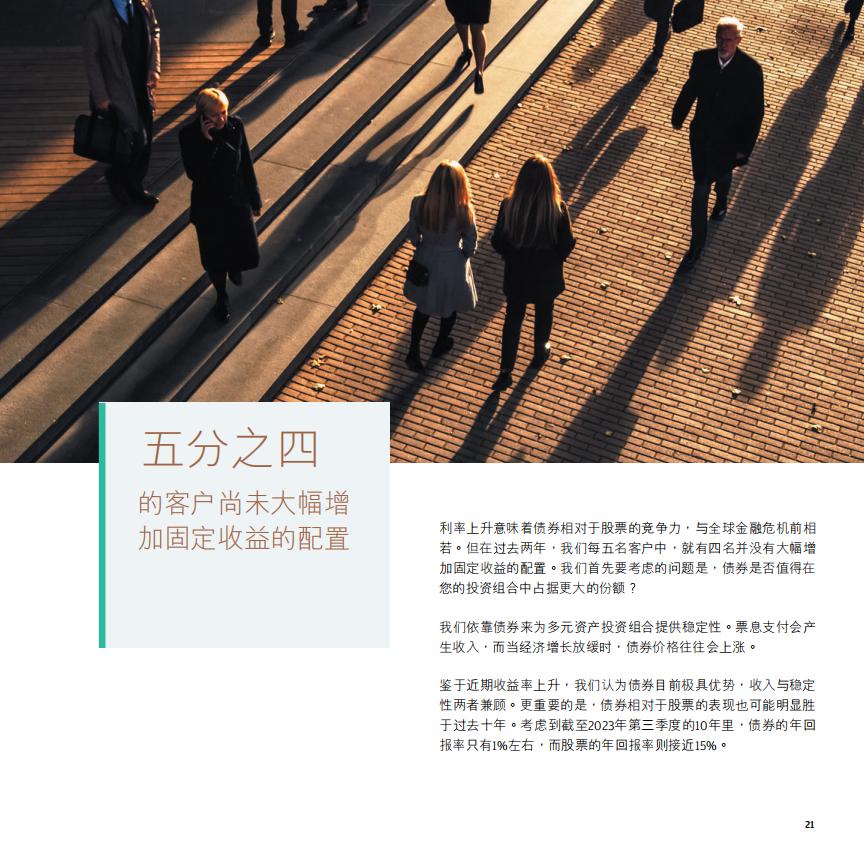 五分之四

的客户尚未大幅增加固定收益的配置

利率上升意味着债券相对于股票的竞争力，与全球金融危机前相若。但在过去两年，我们每五名客户中，就有四名并没有大幅增加固定收益的配置。我们首先要考虑的问题是，债券是否值得在您的投资组合中占据更大的份额？

我们依靠债券来为多元资产投资组合提供稳定性。票息支付会产生收入，而当经济增长放缓时，债券价格往往会上涨。

鉴于近期收益率上升，我们认为债券目前极具优势，收入与稳定性两者兼顾。更重要的是，债券相对于股票的表现也可能明显胜于过去十年。考虑到截至2023年第三季度的10年里，债券的年回报率只有1%左右，而股票的年回报率则接近15%。

21